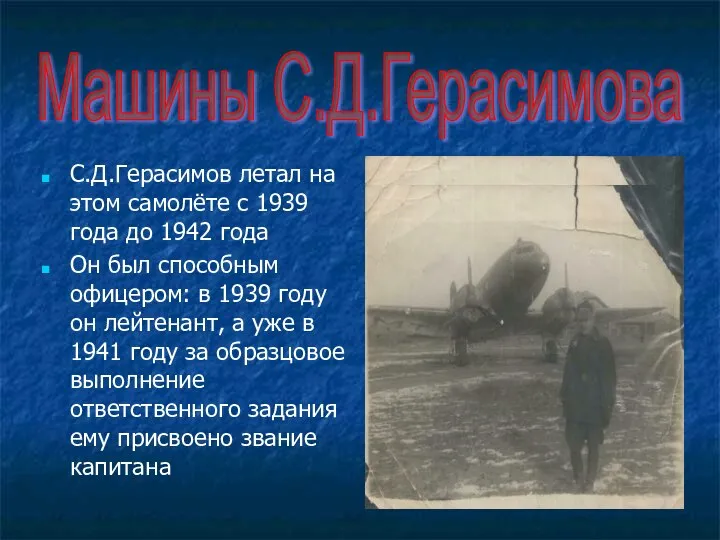 Машины С.Д.Герасимова

С.Д.Герасимов летал на этом самолёте с 1939 года до 1942 года

Он был способным офицером: в 1939 году он лейтенант, а уже в 1941 году за образцовое выполнение ответственного задания ему присвоено звание капитана